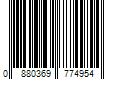 0 880369 774954